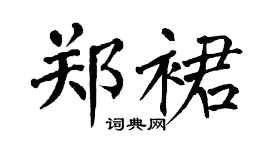 郑裙

词典网